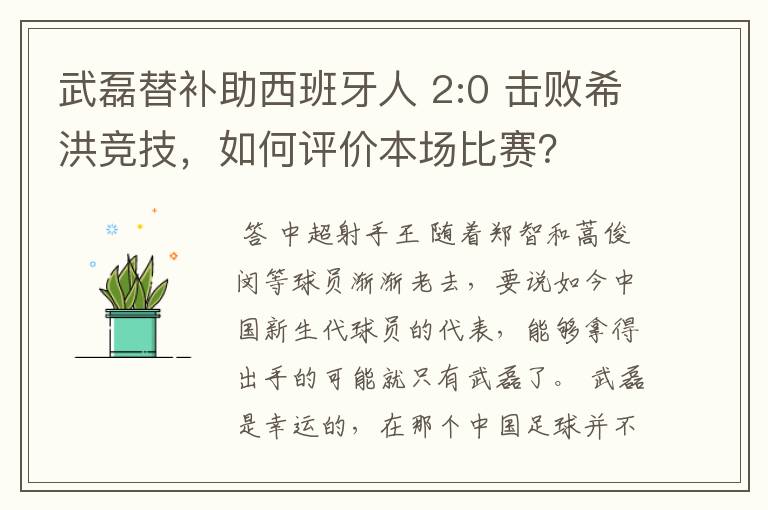 武磊替补助西班牙人 2:0 击败希洪竞技，如何评价本场比赛？

答 中超射手王 随着郑智和蒿俊闵等球员渐渐老去，要说如今中国新生代球员的代表，能够拿得出手的可能就只有武磊了。 武磊是幸运的，在那个中国足球并不